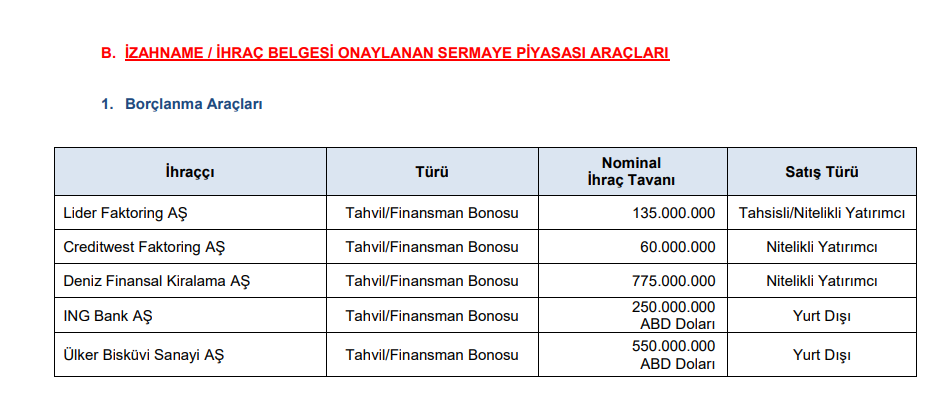 B. İZAHNAME / İHRAÇ BELGESİ ONAYLANAN SERMAYE PİYASASI ARAÇLARI

1. Borçlanma Araçları

| İhraççı | Türü | Nominal İhraç Tavanı | Satış Türü |
|---|---|---|---|
| Lider Faktoring AŞ | Tahvil/Finansman Bonosu | 135.000.000 | Tahsisli/Nitelikli Yatırımcı |
| Creditwest Faktoring AŞ | Tahvil/Finansman Bonosu | 60.000.000 | Nitelikli Yatırımcı |
| Deniz Finansal Kiralama AŞ | Tahvil/Finansman Bonosu | 775.000.000 | Nitelikli Yatırımcı |
| ING Bank AŞ | Tahvil/Finansman Bonosu | 250.000.000 ABD Doları | Yurt Dışı |
| Ülker Bisküvi Sanayi AŞ | Tahvil/Finansman Bonosu | 550.000.000 ABD Doları | Yurt Dışı |